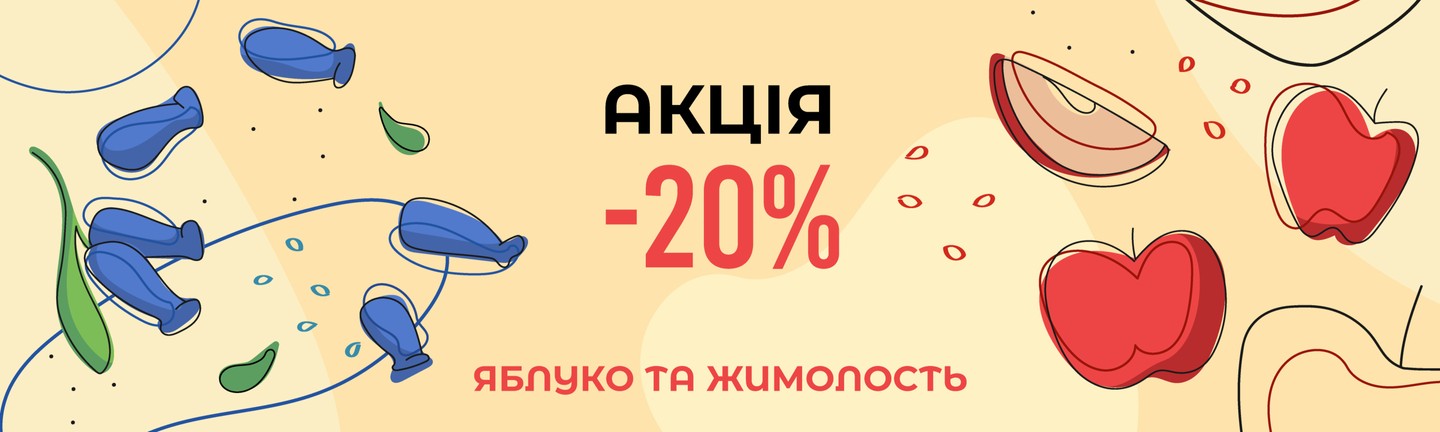 АКЦІЯ
-20%

ЯБЛУКО ТА ЖИМОЛОСТЬ